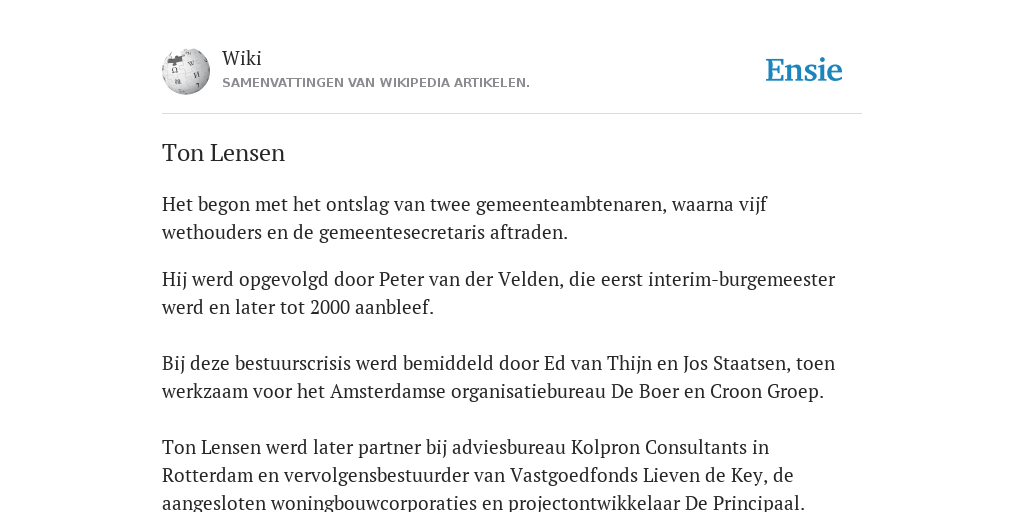 Wiki
SAMENVATTINGEN VAN WIKIPEDIA ARTIKELEN.

Ensie

Ton Lensen

Het begon met het ontslag van twee gemeenteambtenaren, waarna vijf wethouders en de gemeentesecretaris aftraden.

Hij werd opgevolgd door Peter van der Velden, die eerst interim-burgemeester werd en later tot 2000 aanbleef.

Bij deze bestuurscrisis werd bemiddeld door Ed van Thijn en Jos Staatsen, toen werkzaam voor het Amsterdamse organisatiebureau De Boer en Croon Groep.

Ton Lensen werd later partner bij adviesbureau Kolpron Consultants in Rotterdam en vervolgensbestuurder van Vastgoedfonds Lieven de Key, de aangesloten woningbouwcorporaties en projectontwikkelaar De Principaal.